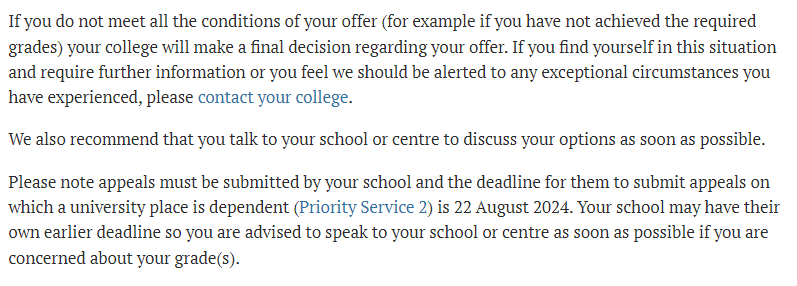 If you do not meet all the conditions of your offer (for example if you have not achieved the required grades) your college will make a final decision regarding your offer. If you find yourself in this situation and require further information or you feel we should be alerted to any exceptional circumstances you have experienced, please contact your college.

We also recommend that you talk to your school or centre to discuss your options as soon as possible.

Please note appeals must be submitted by your school and the deadline for them to submit appeals on which a university place is dependent (Priority Service 2) is 22 August 2024. Your school may have their own earlier deadline so you are advised to speak to your school or centre as soon as possible if you are concerned about your grade(s).